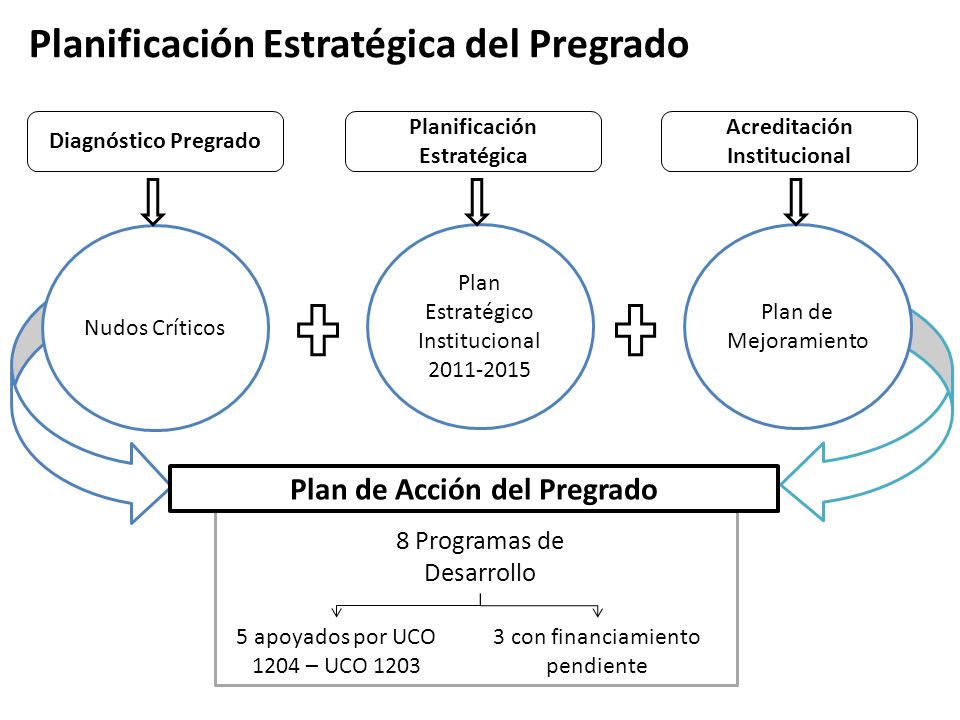 Planificación Estratégica del Pregrado

Diagnóstico Pregrado

Planificación Estratégica

Acreditación Institucional

Nudos Críticos

Plan Estratégico Institucional 2011-2015

Plan de Mejoramiento

Plan de Acción del Pregrado

8 Programas de Desarrollo

5 apoyados por UCO 1204 – UCO 1203

3 con financiamiento pendiente